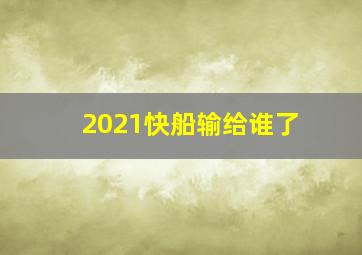 2021快船输给谁了